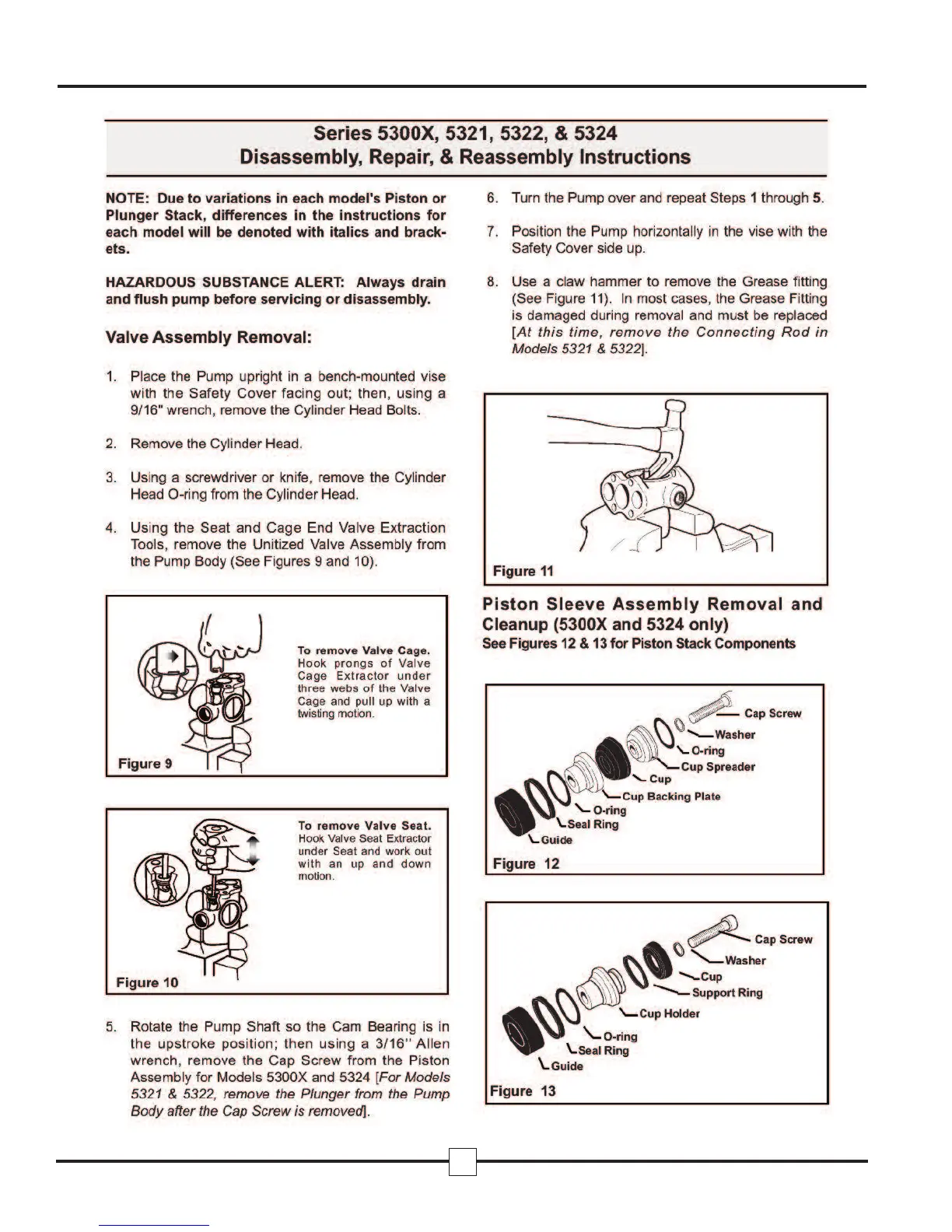 Series 5300X, 5321, 5322, & 5324
Disassembly, Repair, & Reassembly Instructions

NOTE: Due to variations in each model's Piston or Plunger Stack, differences in the instructions for each model will be denoted with italics and brackets.

HAZARDOUS SUBSTANCE ALERT: Always drain and flush pump before servicing or disassembly.

Valve Assembly Removal:

1. Place the Pump upright in a bench-mounted vise with the Safety Cover facing out; then, using a 9/16" wrench, remove the Cylinder Head Bolts.

2. Remove the Cylinder Head.

3. Using a screwdriver or knife, remove the Cylinder Head O-ring from the Cylinder Head.

4. Using the Seat and Cage End Valve Extraction Tools, remove the Unitized Valve Assembly from the Pump Body (See Figures 9 and 10).

To remove Valve Cage. Hook prongs of Valve Cage Extractor under three webs of the Valve Cage and pull up with a twisting motion.

Figure 9

To remove Valve Seat. Hook Valve Seat Extractor under Seat and work out with an up and down motion.

Figure 10

5. Rotate the Pump Shaft so the Cam Bearing is in the upstroke position; then using a 3/16" Allen wrench, remove the Cap Screw from the Piston Assembly for Models 5300X and 5324 [For Models 5321 & 5322, remove the Plunger from the Pump Body after the Cap Screw is removed].

6. Turn the Pump over and repeat Steps 1 through 5.

7. Position the Pump horizontally in the vise with the Safety Cover side up.

8. Use a claw hammer to remove the Grease fitting (See Figure 11). In most cases, the Grease Fitting is damaged during removal and must be replaced [At this time, remove the Connecting Rod in Models 5321 & 5322].

Figure 11

Piston Sleeve Assembly Removal and Cleanup (5300X and 5324 only)
See Figures 12 & 13 for Piston Stack Components

Cap Screw
Washer
O-ring
Cup Spreader
Cup
Cup Backing Plate
O-ring
Seal Ring
Guide
Figure 12

Cap Screw
Washer
Cup
Support Ring
Cup Holder
O-ring
Seal Ring
Guide
Figure 13